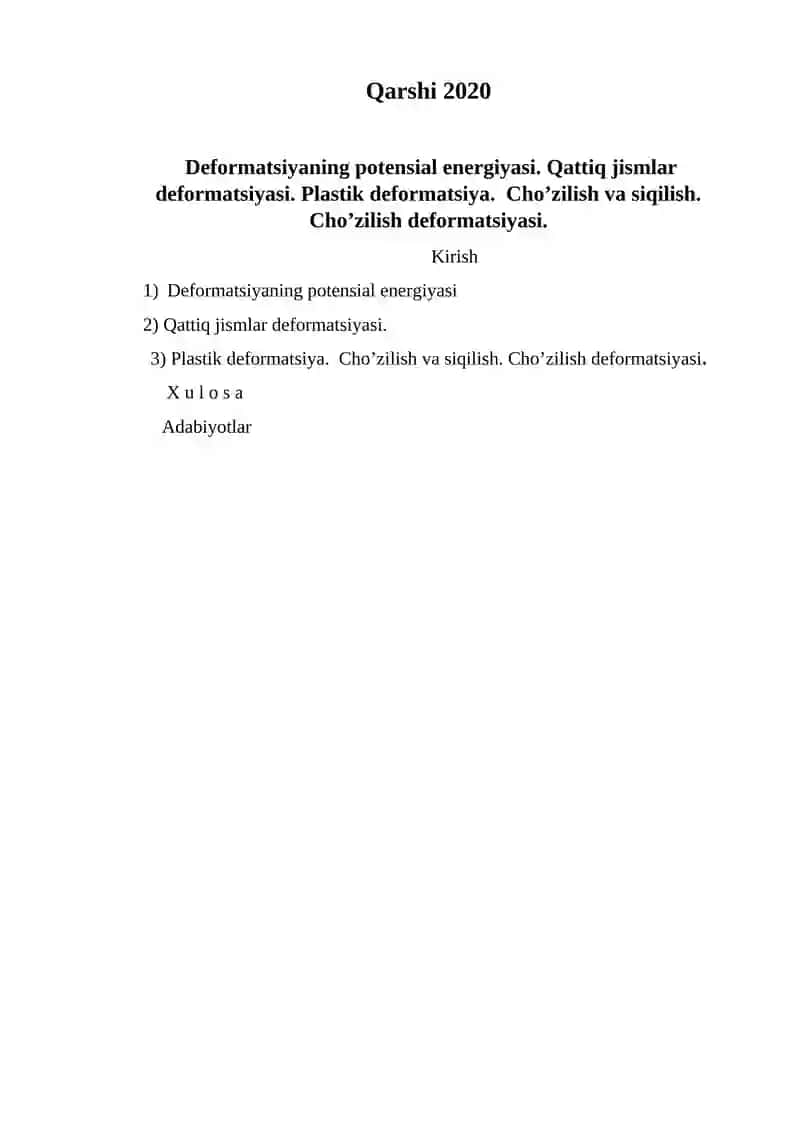 Qarshi 2020

Deformatsiyaning potensial energiyasi. Qattiq jismlar deformatsiyasi. Plastik deformatsiya. Cho’zilish va siqilish. Cho’zilish deformatsiyasi.

Kirish

1) Deformatsiyaning potensial energiyasi

2) Qattiq jismlar deformatsiyasi.

3) Plastik deformatsiya. Cho’zilish va siqilish. Cho’zilish deformatsiyasi.

X u l o s a

Adabiyotlar